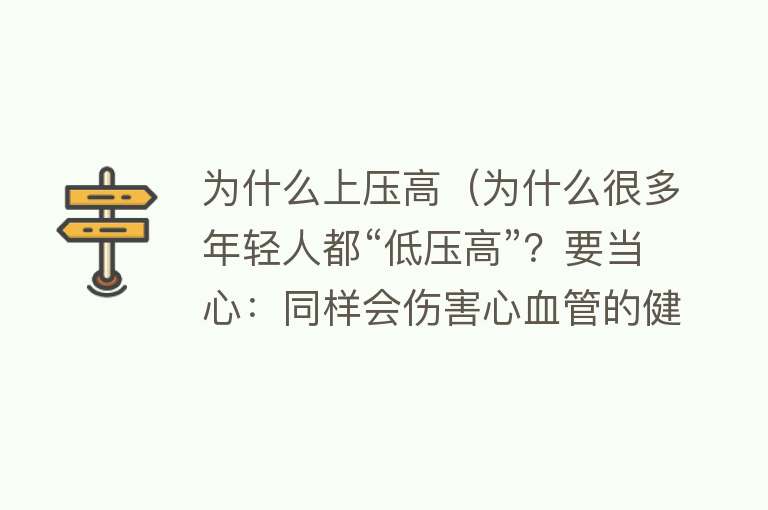 为什么上压高（为什么很多年轻人都“低压高”？要当心：同样会伤害心血管的健